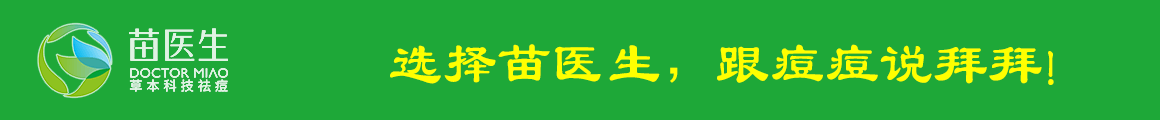 苗医生
DOCTOR MIAO
草本科技祛痘

选择苗医生，跟痘痘说拜拜！